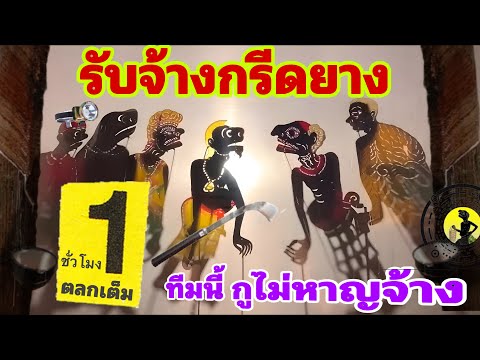 รับจ้างกรีดยาง

1
ชั่วโมง
ตลกเต็ม

ทีมนี้ กูไม่หาญจ้าง